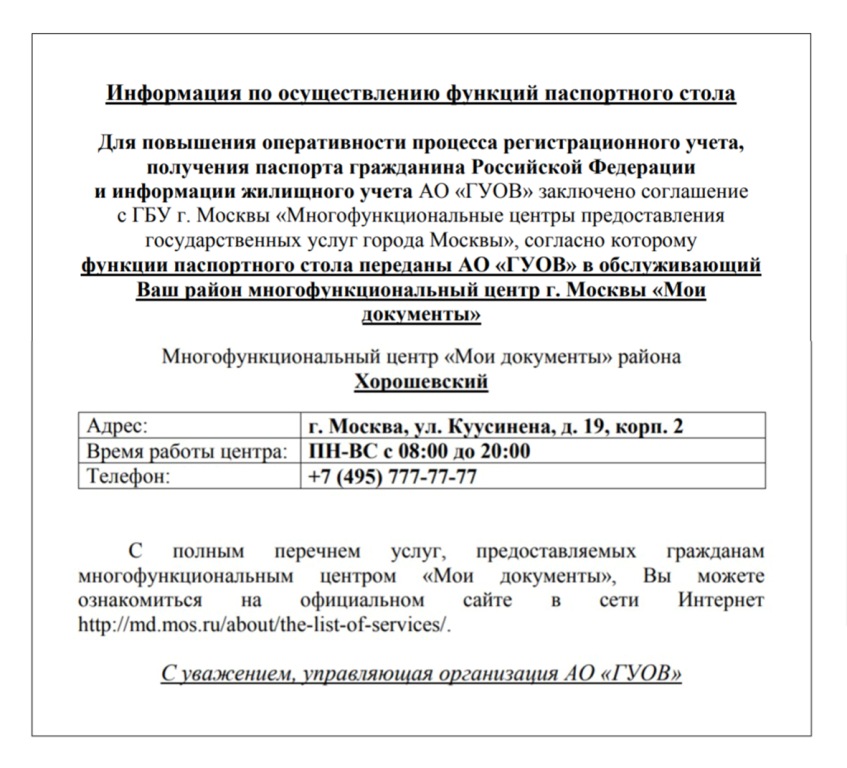 Информация по осуществлению функций паспортного стола

Для повышения оперативности процесса регистрационного учета, получения паспорта гражданина Российской Федерации и информации жилищного учета АО «ГУОВ» заключено соглашение с ГБУ г. Москвы «Многофункциональные центры предоставления государственных услуг города Москвы», согласно которому функции паспортного стола переданы АО «ГУОВ» в обслуживающий Ваш район многофункциональный центр г. Москвы «Мои документы»

Многофункциональный центр «Мои документы» района Хорошевский

| Адрес: | г. Москва, ул. Куусинена, д. 19, корп. 2 |
|---|---|
| Время работы центра: | ПН-ВС с 08:00 до 20:00 |
| Телефон: | +7 (495) 777-77-77 |

С полным перечнем услуг, предоставляемых гражданам многофункциональным центром «Мои документы», Вы можете ознакомиться на официальном сайте в сети Интернет http://md.mos.ru/about/the-list-of-services/.

С уважением, управляющая организация АО «ГУОВ»